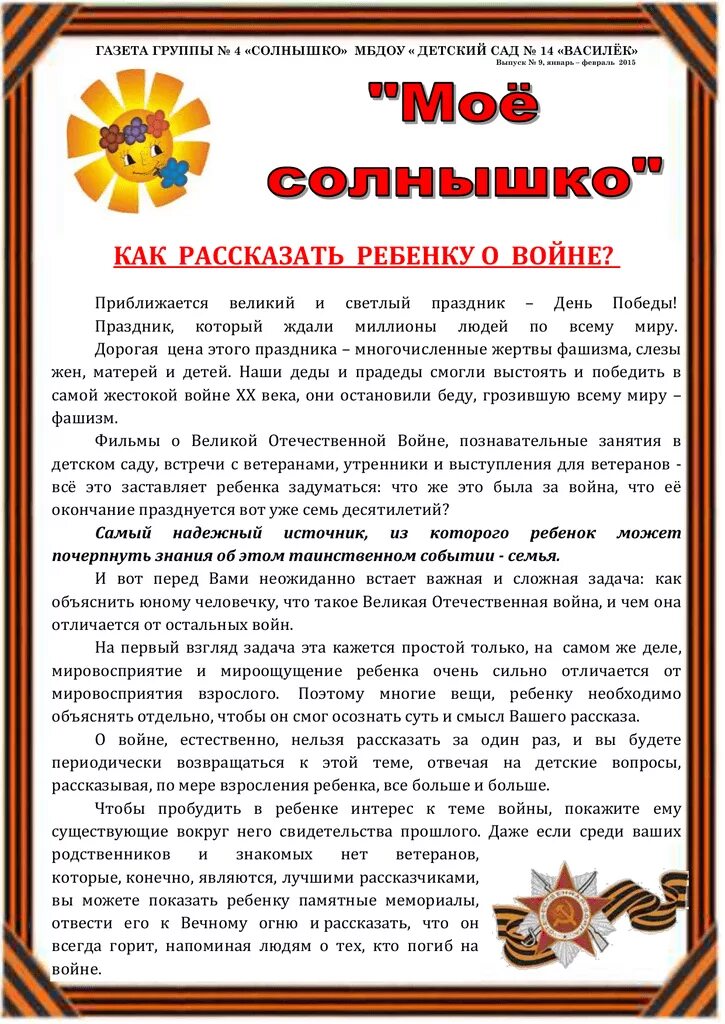 ГАЗЕТА ГРУППЫ № 4 «СОЛНЫШКО» МБДОУ « ДЕТСКИЙ САД № 14 «ВАСИЛЁК»
Выпуск № 9, январь – февраль 2015

"Моё солнышко"

КАК РАССКАЗАТЬ РЕБЕНКУ О ВОЙНЕ?

Приближается великий и светлый праздник – День Победы! Праздник, который ждали миллионы людей по всему миру. Дорогая цена этого праздника – многочисленные жертвы фашизма, слезы жен, матерей и детей. Наши деды и прадеды смогли выстоять и победить в самой жестокой войне XX века, они остановили беду, грозившую всему миру – фашизм.

Фильмы о Великой Отечественной Войне, познавательные занятия в детском саду, встречи с ветеранами, утренники и выступления для ветеранов - всё это заставляет ребенка задуматься: что же это была за война, что её окончание празднуется вот уже семь десятилетий?

Самый надежный источник, из которого ребенок может почерпнуть знания об этом таинственном событии - семья.

И вот перед Вами неожиданно встает важная и сложная задача: как объяснить юному человечку, что такое Великая Отечественная война, и чем она отличается от остальных войн.

На первый взгляд задача эта кажется простой только, на самом же деле, мировосприятие и мироощущение ребенка очень сильно отличается от мировосприятия взрослого. Поэтому многие вещи, ребенку необходимо объяснять отдельно, чтобы он смог осознать суть и смысл Вашего рассказа.

О войне, естественно, нельзя рассказать за один раз, и вы будете периодически возвращаться к этой теме, отвечая на детские вопросы, рассказывая, по мере взросления ребенка, все больше и больше.

Чтобы пробудить в ребенке интерес к теме войны, покажите ему существующие вокруг него свидетельства прошлого. Даже если среди ваших родственников и знакомых нет ветеранов, которые, конечно, являются, лучшими рассказчиками, вы можете показать ребенку памятные мемориалы, отвести его к Вечному огню и рассказать, что он всегда горит, напоминая людям о тех, кто погиб на войне.